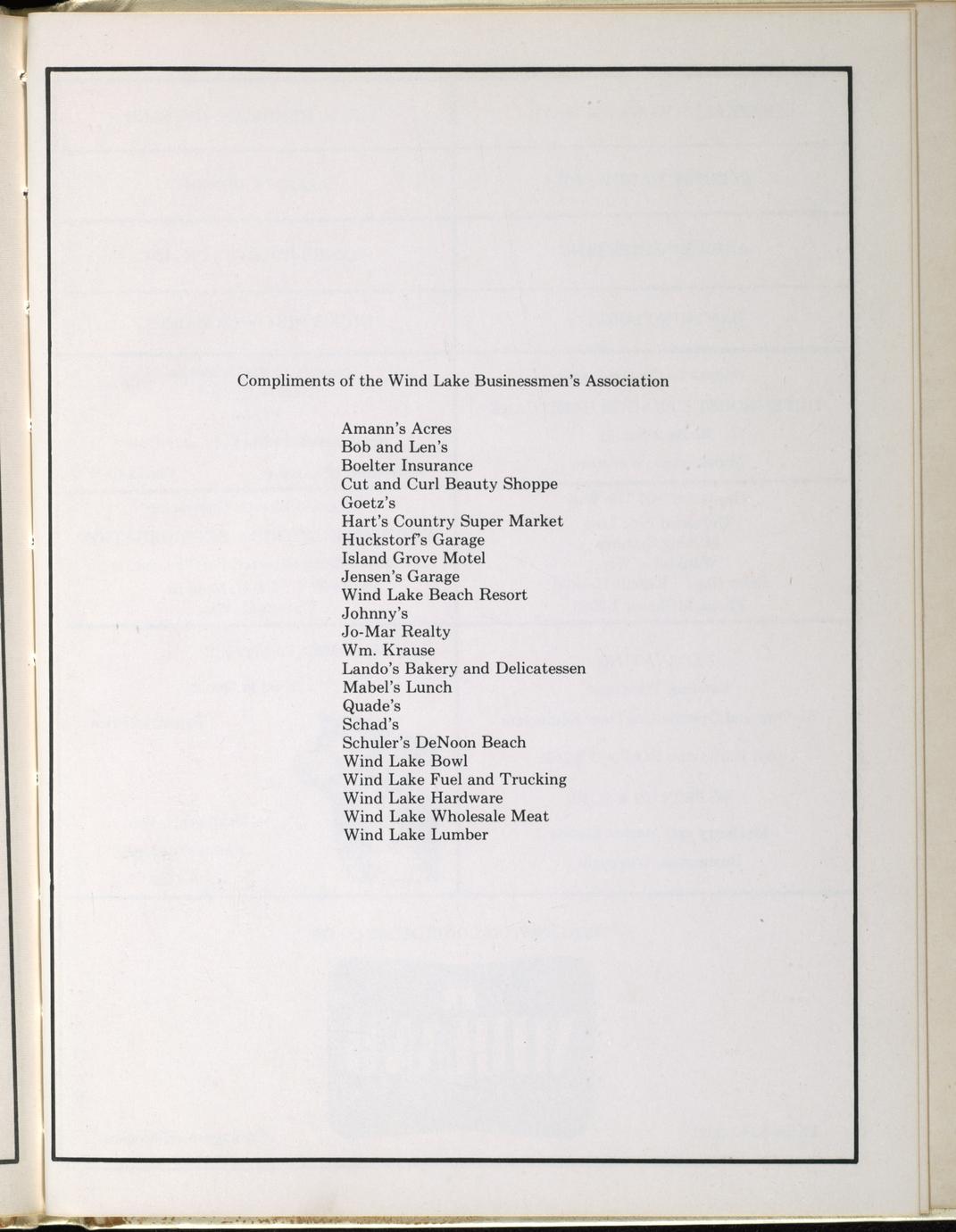 Compliments of the Wind Lake Businessmen's Association

Amann's Acres
Bob and Len's
Boelter Insurance
Cut and Curl Beauty Shoppe
Goetz's
Hart's Country Super Market
Huckstorf's Garage
Island Grove Motel
Jensen's Garage
Wind Lake Beach Resort
Johnny's
Jo-Mar Realty
Wm. Krause
Lando's Bakery and Delicatessen
Mabel's Lunch
Quade's
Schad's
Schuler's DeNoon Beach
Wind Lake Bowl
Wind Lake Fuel and Trucking
Wind Lake Hardware
Wind Lake Wholesale Meat
Wind Lake Lumber